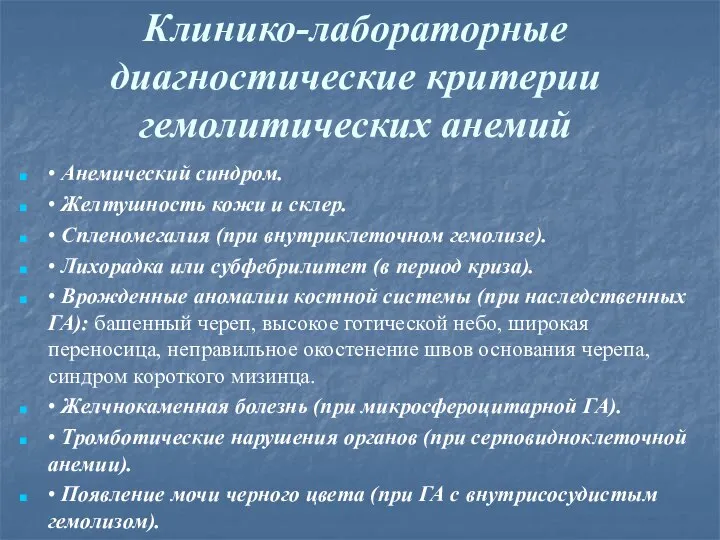 Клинико-лабораторные диагностические критерии гемолитических анемий

• Анемический синдром.

• Желтушность кожи и склер.

• Спленомегалия (при внутриклеточном гемолизе).

• Лихорадка или субфебрилитет (в период криза).

• Врожденные аномалии костной системы (при наследственных ГА): башенный череп, высокое готической небо, широкая переносица, неправильное окостенение швов основания черепа, синдром короткого мизинца.

• Желчнокаменная болезнь (при микросфероцитарной ГА).

• Тромботические нарушения органов (при серповидноклеточной анемии).

• Появление мочи черного цвета (при ГА с внутрисосудистым гемолизом).